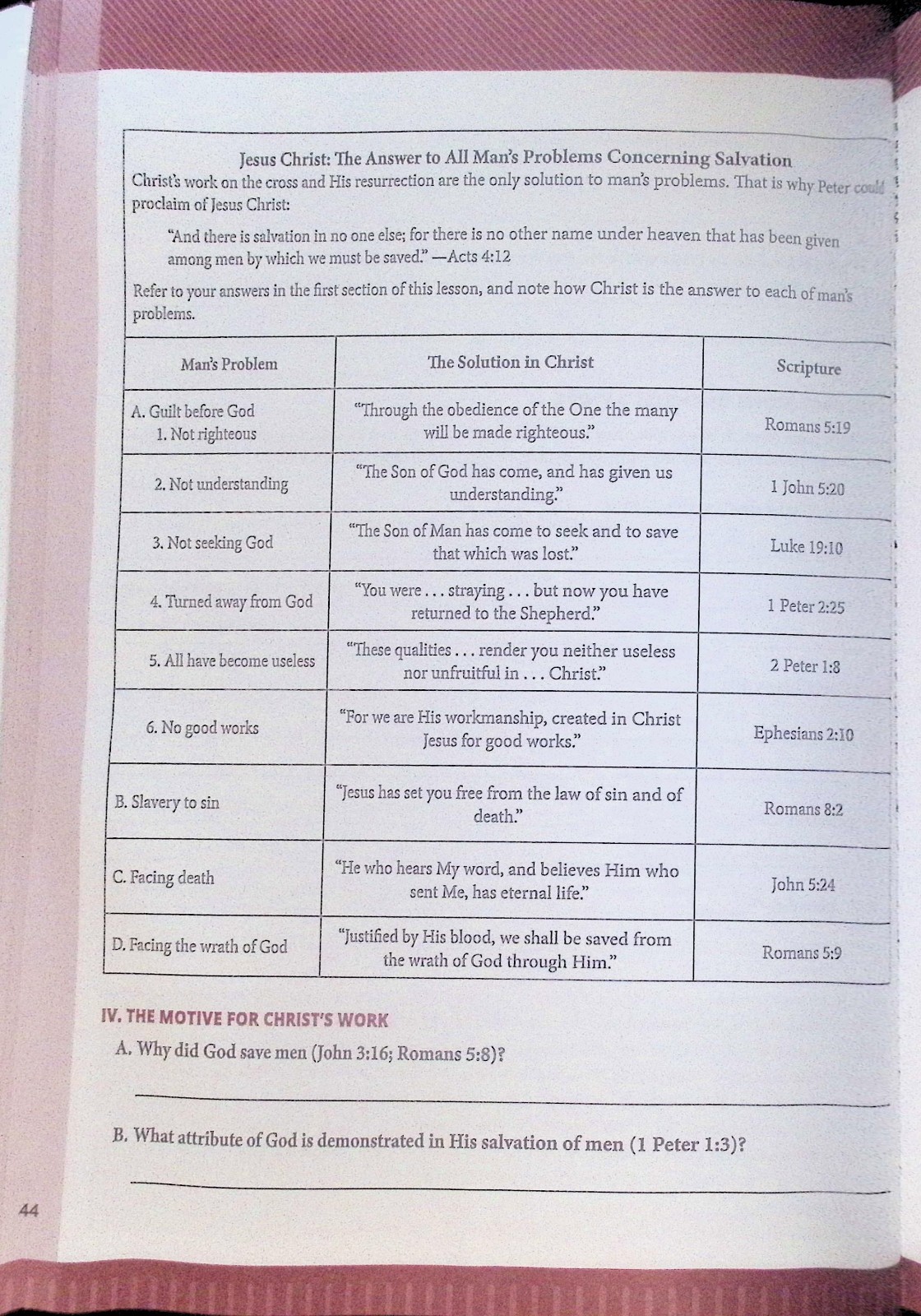 Jesus Christ: The Answer to All Man's Problems Concerning Salvation

Christ's work on the cross and His resurrection are the only solution to man's problems. That is why Peter could proclaim of Jesus Christ:

"And there is salvation in no one else; for there is no other name under heaven that has been given among men by which we must be saved." —Acts 4:12

Refer to your answers in the first section of this lesson, and note how Christ is the answer to each of man's problems.

| Man's Problem | The Solution in Christ | Scripture |
|---|---|---|
| A. Guilt before God 1. Not righteous | "Through the obedience of the One the many will be made righteous." | Romans 5:19 |
| 2. Not understanding | "The Son of God has come, and has given us understanding." | 1 John 5:20 |
| 3. Not seeking God | "The Son of Man has come to seek and to save that which was lost." | Luke 19:10 |
| 4. Turned away from God | "You were . . . straying . . . but now you have returned to the Shepherd." | 1 Peter 2:25 |
| 5. All have become useless | "These qualities . . . render you neither useless nor unfruitful in . . . Christ." | 2 Peter 1:8 |
| 6. No good works | "For we are His workmanship, created in Christ Jesus for good works." | Ephesians 2:10 |
| B. Slavery to sin | "Jesus has set you free from the law of sin and of death." | Romans 8:2 |
| C. Facing death | "He who hears My word, and believes Him who sent Me, has eternal life." | John 5:24 |
| D. Facing the wrath of God | "Justified by His blood, we shall be saved from the wrath of God through Him." | Romans 5:9 |

IV. THE MOTIVE FOR CHRIST'S WORK

A. Why did God save men (John 3:16; Romans 5:8)?

B. What attribute of God is demonstrated in His salvation of men (1 Peter 1:3)?

44